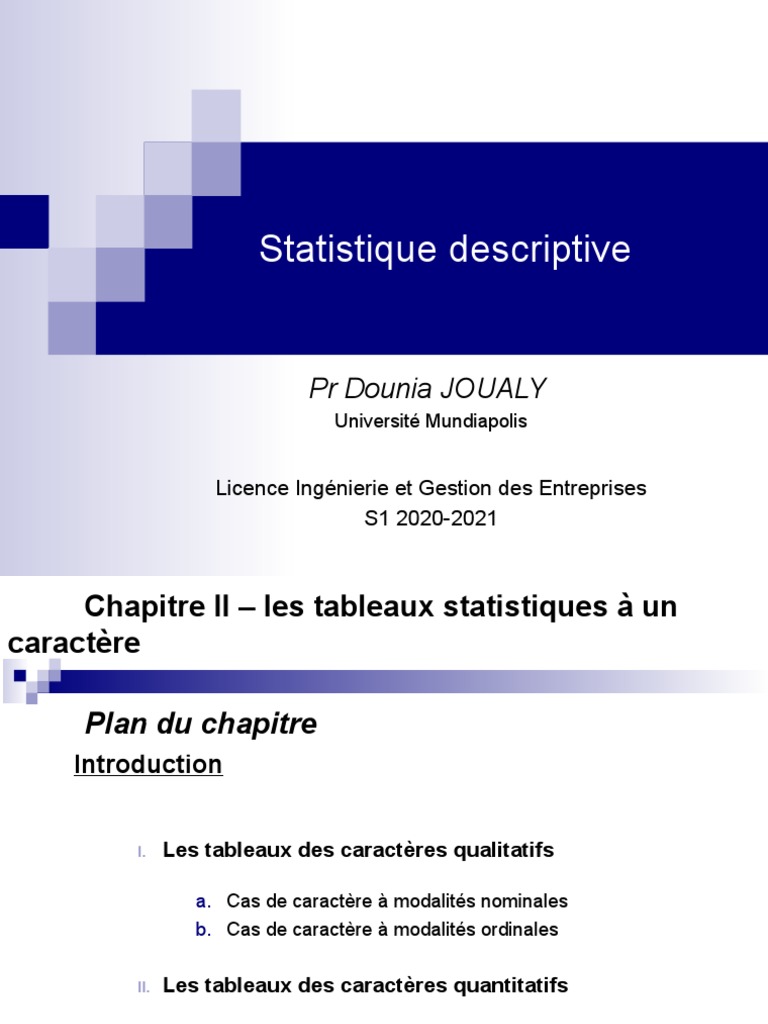 Statistique descriptive

Pr Dounia JOUALY
Université Mundiapolis

Licence Ingénierie et Gestion des Entreprises
S1 2020-2021

Chapitre II – les tableaux statistiques à un caractère

Plan du chapitre
Introduction

I. Les tableaux des caractères qualitatifs

a. Cas de caractère à modalités nominales
b. Cas de caractère à modalités ordinales

II. Les tableaux des caractères quantitatifs